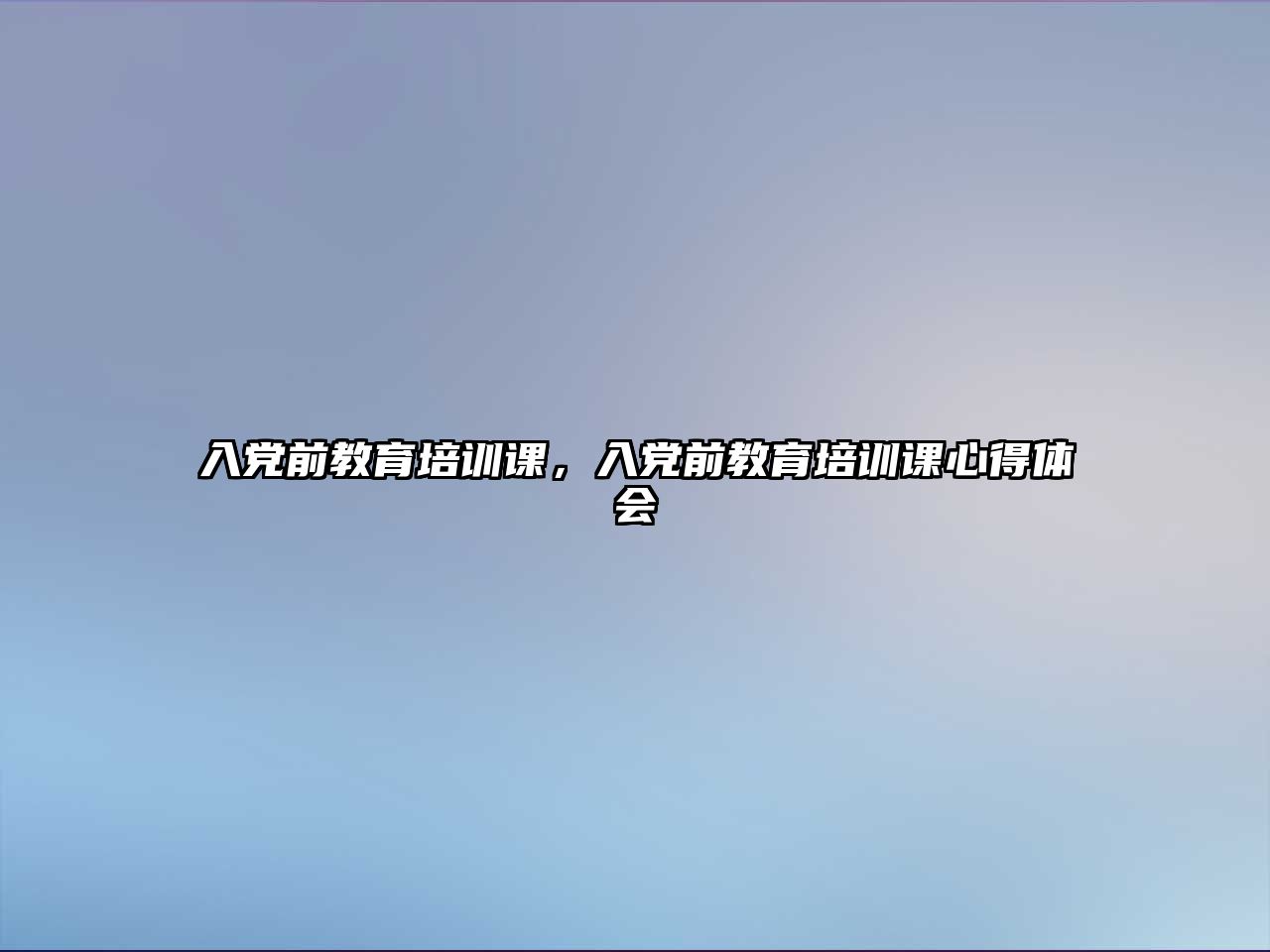 入党前教育培训课，入党前教育培训课心得体会